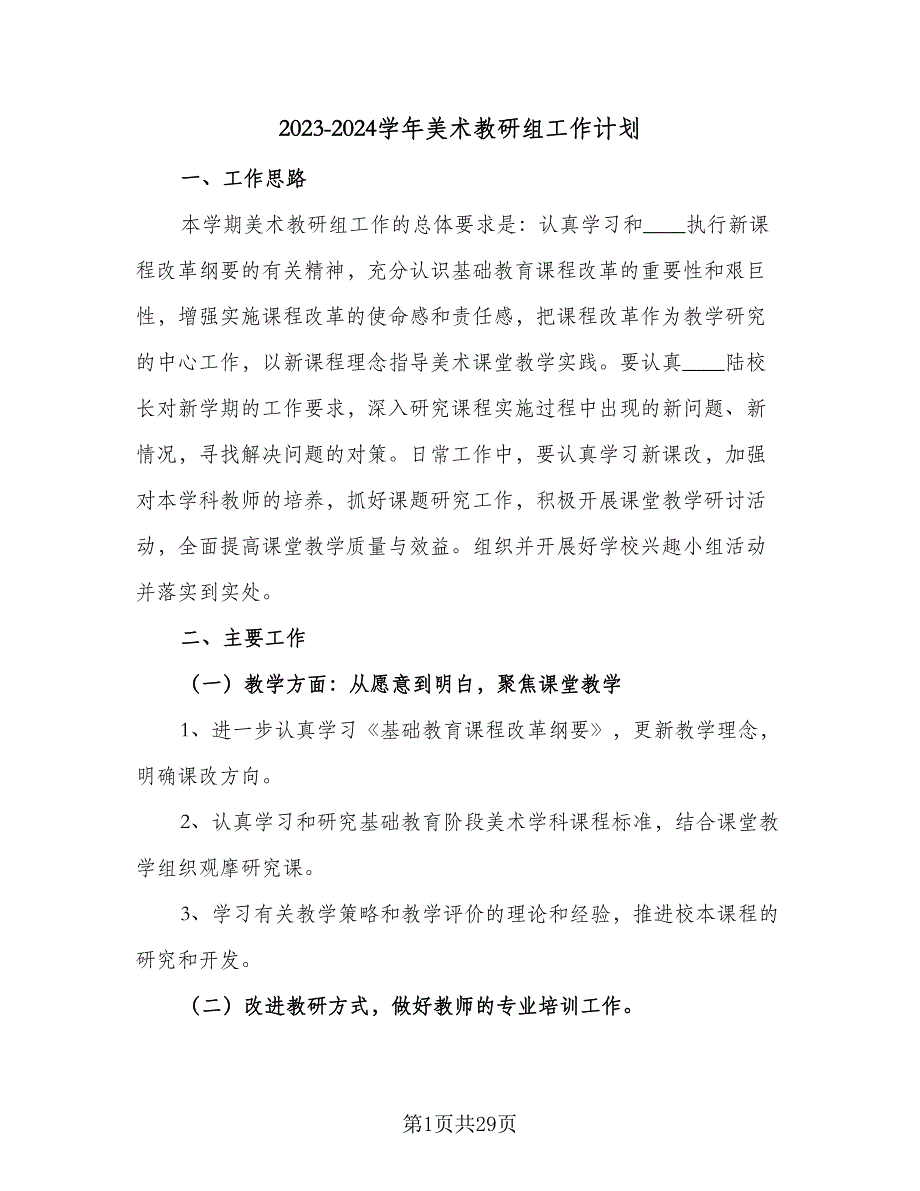 2023-2024学年美术教研组工作计划

一、工作思路

本学期美术教研组工作的总体要求是：认真学习和____执行新课程改革纲要的有关精神，充分认识基础教育课程改革的重要性和艰巨性，增强实施课程改革的使命感和责任感，把课程改革作为教学研究的中心工作，以新课程理念指导美术课堂教学实践。要认真____陆校长对新学期的工作要求，深入研究课程实施过程中出现的新问题、新情况，寻找解决问题的对策。日常工作中，要认真学习新课改，加强对本学科教师的培养，抓好课题研究工作，积极开展课堂教学研讨活动，全面提高课堂教学质量与效益。组织并开展好学校兴趣小组活动并落实到实处。

二、主要工作

（一）教学方面：从愿意到明白，聚焦课堂教学

1、进一步认真学习《基础教育课程改革纲要》，更新教学理念，明确课改方向。

2、认真学习和研究基础教育阶段美术学科课程标准，结合课堂教学组织观摩研究课。

3、学习有关教学策略和教学评价的理论和经验，推进校本课程的研究和开发。

（二）改进教研方式，做好教师的专业培训工作。

第1页共29页